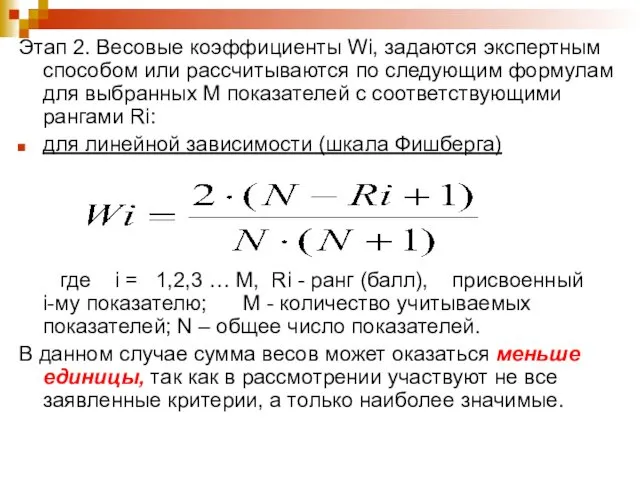 Этап 2. Весовые коэффициенты Wi, задаются экспертным способом или рассчитываются по следующим формулам для выбранных M показателей с соответствующими рангами Ri:

для линейной зависимости (шкала Фишберга)

$Wi = \frac{2 \cdot (N - Ri + 1)}{N \cdot (N + 1)}$

где i = 1,2,3 … M, Ri - ранг (балл), присвоенный i-му показателю; M - количество учитываемых показателей; N – общее число показателей.

В данном случае сумма весов может оказаться меньше единицы, так как в рассмотрении участвуют не все заявленные критерии, а только наиболее значимые.